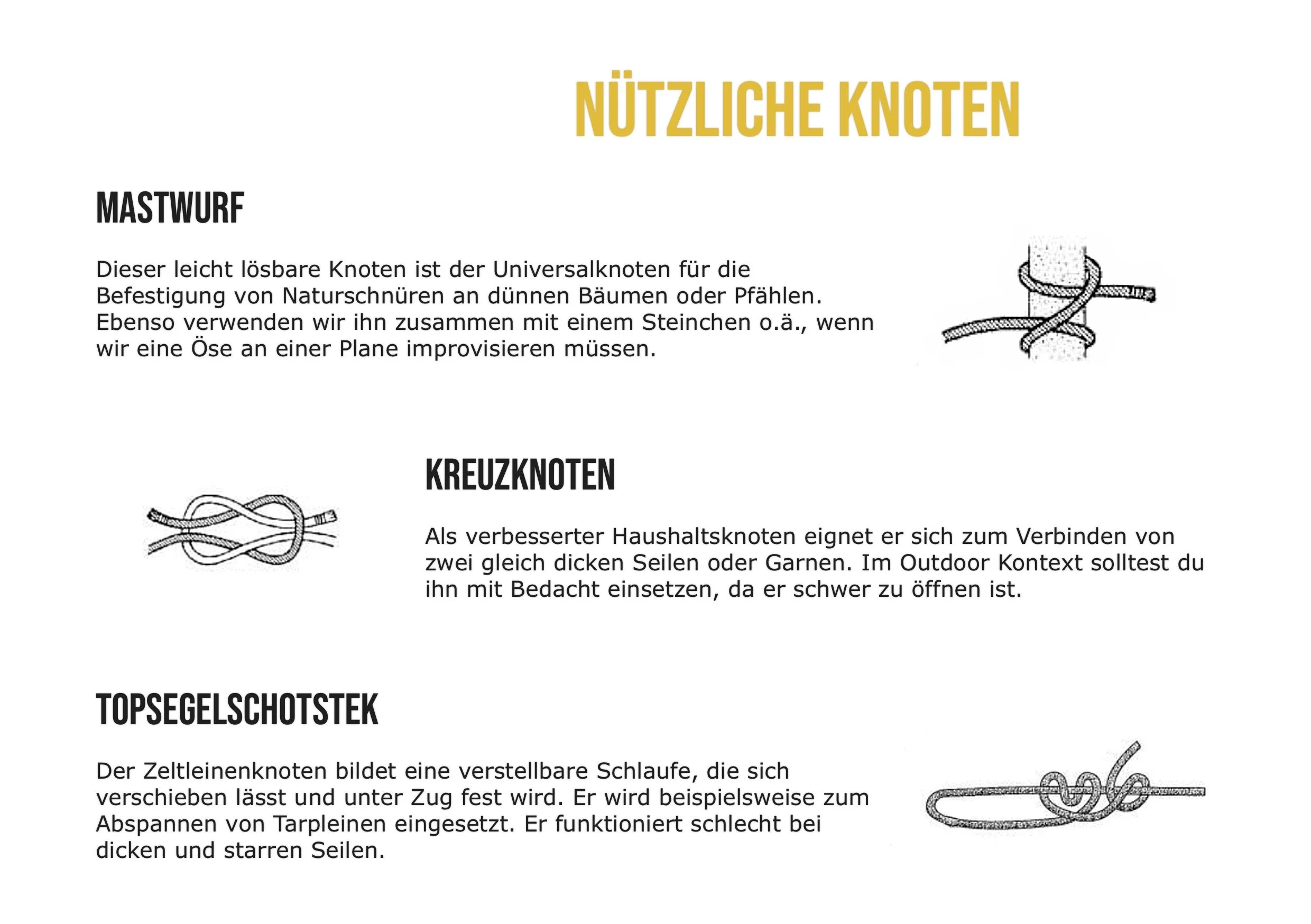 NÜTZLICHE KNOTEN

MASTWURF

Dieser leicht lösbare Knoten ist der Universalknoten für die Befestigung von Naturschnüren an dünnen Bäumen oder Pfählen. Ebenso verwenden wir ihn zusammen mit einem Steinchen o.ä., wenn wir eine Öse an einer Plane improvisieren müssen.

KREUZKNOTEN

Als verbesserter Haushaltsknoten eignet er sich zum Verbinden von zwei gleich dicken Seilen oder Garnen. Im Outdoor Kontext solltest du ihn mit Bedacht einsetzen, da er schwer zu öffnen ist.

TOPSEGELSCHOTSTEK

Der Zeltleinenknoten bildet eine verstellbare Schlaufe, die sich verschieben lässt und unter Zug fest wird. Er wird beispielsweise zum Abspannen von Tarpleinen eingesetzt. Er funktioniert schlecht bei dicken und starren Seilen.